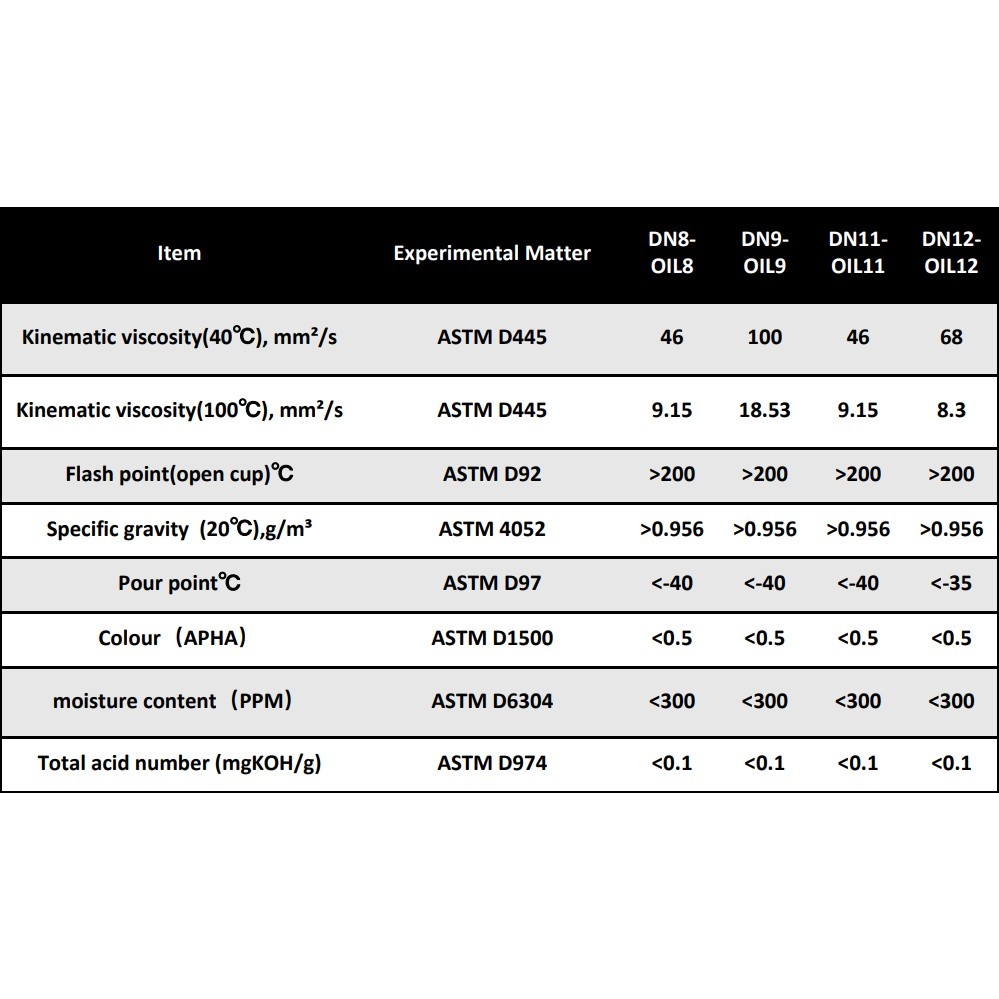 | Item | Experimental Matter | DN8-OIL8 | DN9-OIL9 | DN11-OIL11 | DN12-OIL12 |
|---|---|---|---|---|---|
| Kinematic viscosity(40℃), mm²/s | ASTM D445 | 46 | 100 | 46 | 68 |
| Kinematic viscosity(100℃), mm²/s | ASTM D445 | 9.15 | 18.53 | 9.15 | 8.3 |
| Flash point(open cup)℃ | ASTM D92 | >200 | >200 | >200 | >200 |
| Specific gravity (20℃),g/m³ | ASTM 4052 | >0.956 | >0.956 | >0.956 | >0.956 |
| Pour point℃ | ASTM D97 | <-40 | <-40 | <-40 | <-35 |
| Colour（APHA） | ASTM D1500 | <0.5 | <0.5 | <0.5 | <0.5 |
| moisture content（PPM） | ASTM D6304 | <300 | <300 | <300 | <300 |
| Total acid number (mgKOH/g) | ASTM D974 | <0.1 | <0.1 | <0.1 | <0.1 |